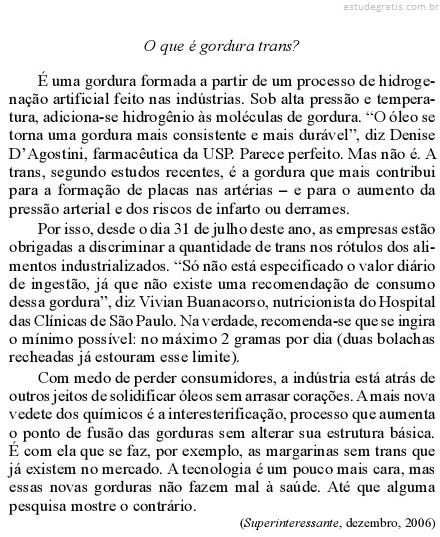 estudegratis.com.br

O que é gordura trans?

É uma gordura formada a partir de um processo de hidrogenação artificial feito nas indústrias. Sob alta pressão e temperatura, adiciona-se hidrogênio às moléculas de gordura. “O óleo se torna uma gordura mais consistente e mais durável”, diz Denise D’Agostini, farmacêutica da USP. Parece perfeito. Mas não é. A trans, segundo estudos recentes, é a gordura que mais contribui para a formação de placas nas artérias – e para o aumento da pressão arterial e dos riscos de infarto ou derrames.

Por isso, desde o dia 31 de julho deste ano, as empresas estão obrigadas a discriminar a quantidade de trans nos rótulos dos alimentos industrializados. “Só não está especificado o valor diário de ingestão, já que não existe uma recomendação de consumo dessa gordura”, diz Vivian Buanacorso, nutricionista do Hospital das Clínicas de São Paulo. Na verdade, recomenda-se que se ingira o mínimo possível: no máximo 2 gramas por dia (duas bolachas recheadas já estouram esse limite).

Com medo de perder consumidores, a indústria está atrás de outros jeitos de solidificar óleos sem arrasar corações. A mais nova vedete dos químicos é a interesterificação, processo que aumenta o ponto de fusão das gorduras sem alterar sua estrutura básica. É com ela que se faz, por exemplo, as margarinas sem trans que já existem no mercado. A tecnologia é um pouco mais cara, mas essas novas gorduras não fazem mal à saúde. Até que alguma pesquisa mostre o contrário.

(Superinteressante, dezembro, 2006)